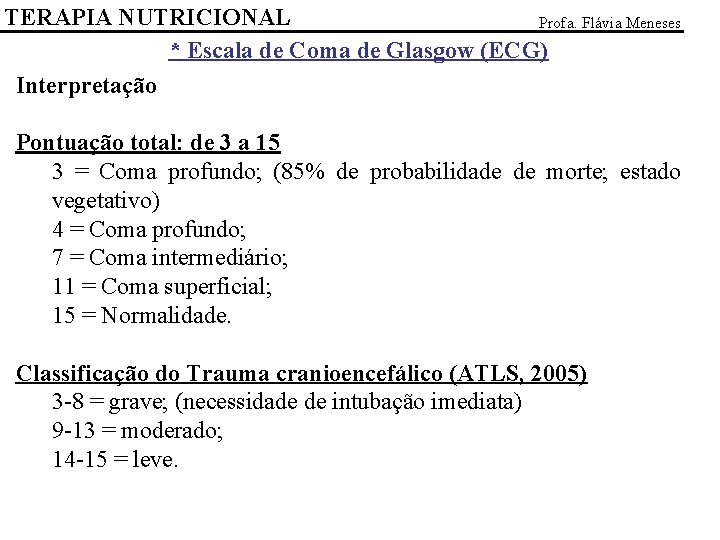 TERAPIA NUTRICIONAL

Profa. Flávia Meneses

* Escala de Coma de Glasgow (ECG)

Interpretação

Pontuação total: de 3 a 15

3 = Coma profundo; (85% de probabilidade de morte; estado vegetativo)
4 = Coma profundo;
7 = Coma intermediário;
11 = Coma superficial;
15 = Normalidade.

Classificação do Trauma cranioencefálico (ATLS, 2005)

3-8 = grave; (necessidade de intubação imediata)
9-13 = moderado;
14-15 = leve.